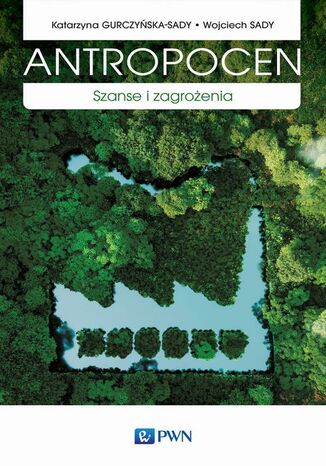 Katarzyna GURCZYŃSKA-SADY • Wojciech SADY

ANTROPOCEN

Szanse i zagrożenia

PWN